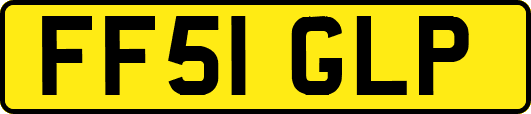 FF51 GLP